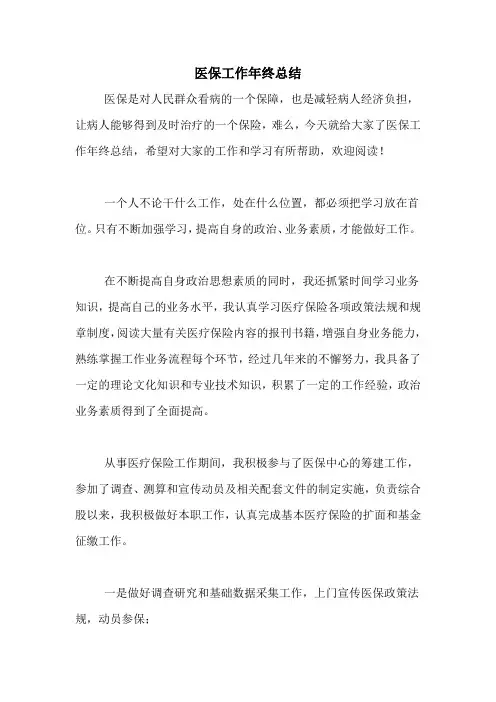 医保工作年终总结

医保是对人民群众看病的一个保障，也是减轻病人经济负担，让病人能够得到及时治疗的一个保险，难么，今天就给大家了医保工作年终总结，希望对大家的工作和学习有所帮助，欢迎阅读！

一个人不论干什么工作，处在什么位置，都必须把学习放在首位。只有不断加强学习，提高自身的政治、业务素质，才能做好工作。

在不断提高自身政治思想素质的同时，我还抓紧时间学习业务知识，提高自己的业务水平，我认真学习医疗保险各项政策法规和规章制度，阅读大量有关医疗保险内容的报刊书籍，增强自身业务能力，熟练掌握工作业务流程每个环节，经过几年来的不懈努力，我具备了一定的理论文化知识和专业技术知识，积累了一定的工作经验，政治业务素质得到了全面提高。

从事医疗保险工作期间，我积极参与了医保中心的筹建工作，参加了调查、测算和宣传动员及相关配套文件的制定实施，负责综合股以来，我积极做好本职工作，认真完成基本医疗保险的扩面和基金征缴工作。

一是做好调查研究和基础数据采集工作，上门宣传医保政策法规，动员参保；